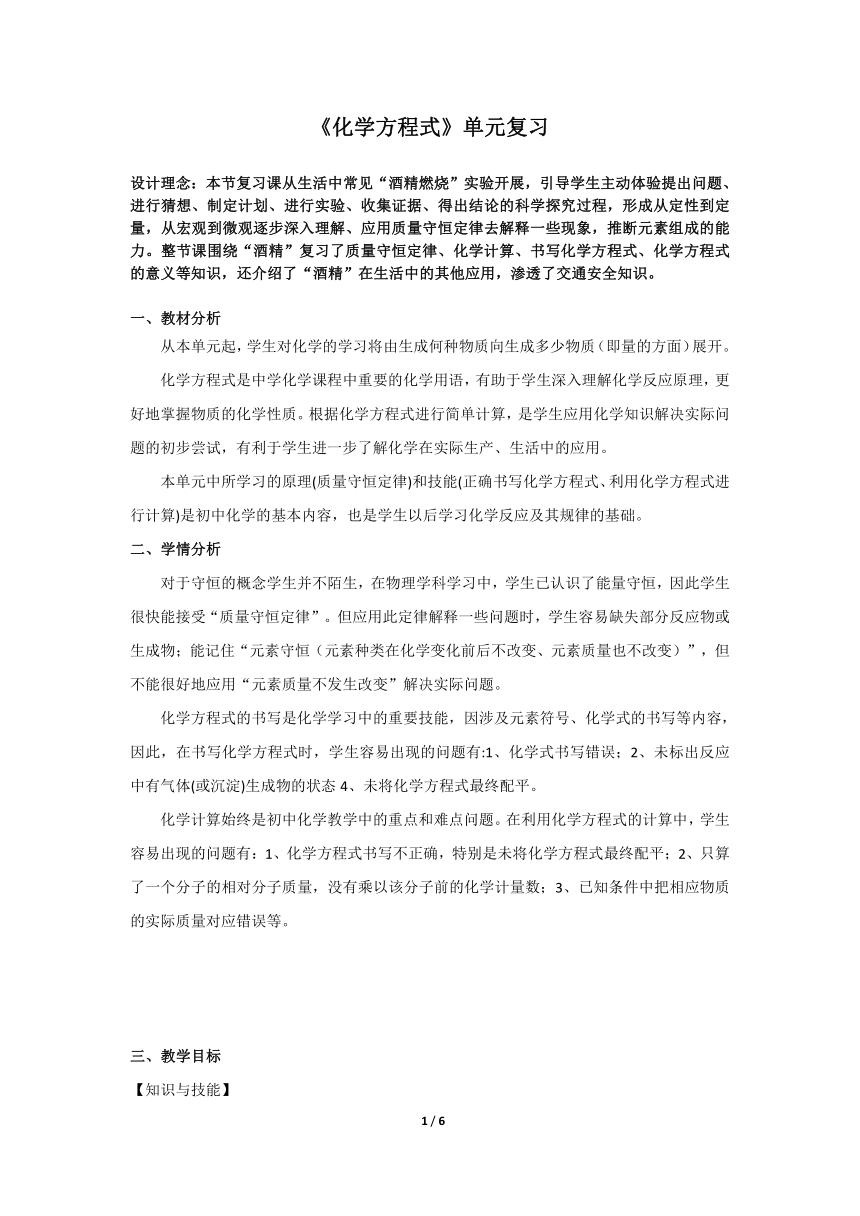 《化学方程式》单元复习

设计理念：本节复习课从生活中常见“酒精燃烧”实验开展，引导学生主动体验提出问题、进行猜想、制定计划、进行实验、收集证据、得出结论的科学探究过程，形成从定性到定量，从宏观到微观逐步深入理解、应用质量守恒定律去解释一些现象，推断元素组成的能力。整节课围绕“酒精”复习了质量守恒定律、化学计算、书写化学方程式、化学方程式的意义等知识，还介绍了“酒精”在生活中的其他应用，渗透了交通安全知识。

一、教材分析

从本单元起，学生对化学的学习将由生成何种物质向生成多少物质（即量的方面）展开。

化学方程式是中学化学课程中重要的化学用语，有助于学生深入理解化学反应原理，更好地掌握物质的化学性质。根据化学方程式进行简单计算，是学生应用化学知识解决实际问题的初步尝试，有利于学生进一步了解化学在实际生产、生活中的应用。

本单元中所学习的原理(质量守恒定律)和技能(正确书写化学方程式、利用化学方程式进行计算)是初中化学的基本内容，也是学生以后学习化学反应及其规律的基础。

二、学情分析

对于守恒的概念学生并不陌生，在物理学科学习中，学生已认识了能量守恒，因此学生很快能接受“质量守恒定律”。但应用此定律解释一些问题时，学生容易缺失部分反应物或生成物；能记住“元素守恒（元素种类在化学变化前后不改变、元素质量也不改变）”，但不能很好地应用“元素质量不发生改变”解决实际问题。

化学方程式的书写是化学学习中的重要技能，因涉及元素符号、化学式的书写等内容，因此，在书写化学方程式时，学生容易出现的问题有:1、化学式书写错误；2、未标出反应中有气体(或沉淀)生成物的状态 4、未将化学方程式最终配平。

化学计算始终是初中化学教学中的重点和难点问题。在利用化学方程式的计算中，学生容易出现的问题有：1、化学方程式书写不正确，特别是未将化学方程式最终配平；2、只算了一个分子的相对分子质量，没有乘以该分子前的化学计量数；3、已知条件中把相应物质的实际质量对应错误等。

三、教学目标

【知识与技能】

1 / 6